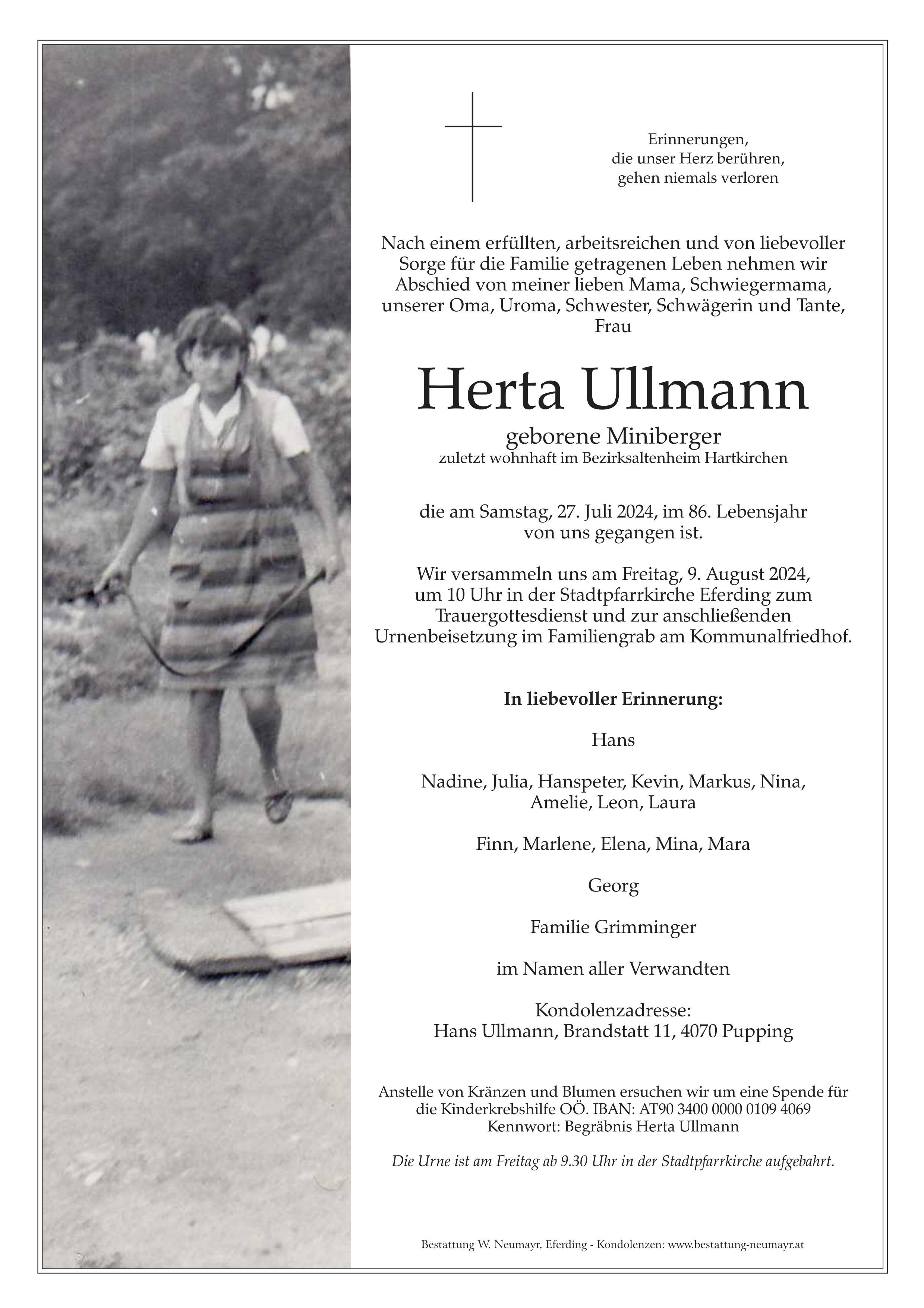 Erinnerungen,
die unser Herz berühren,
gehen niemals verloren

Nach einem erfüllten, arbeitsreichen und von liebevoller Sorge für die Familie getragenen Leben nehmen wir Abschied von meiner lieben Mama, Schwiegermama, unserer Oma, Uroma, Schwester, Schwägerin und Tante, Frau

Herta Ullmann

geborene Miniberger
zuletzt wohnhaft im Bezirksaltenheim Hartkirchen

die am Samstag, 27. Juli 2024, im 86. Lebensjahr von uns gegangen ist.

Wir versammeln uns am Freitag, 9. August 2024, um 10 Uhr in der Stadtpfarrkirche Eferding zum Trauergottesdienst und zur anschließenden Urnenbeisetzung im Familiengrab am Kommunalfriedhof.

In liebevoller Erinnerung:

Hans

Nadine, Julia, Hanspeter, Kevin, Markus, Nina, Amelie, Leon, Laura

Finn, Marlene, Elena, Mina, Mara

Georg

Familie Grimminger

im Namen aller Verwandten

Kondolenzadresse:
Hans Ullmann, Brandstatt 11, 4070 Pupping

Anstelle von Kränzen und Blumen ersuchen wir um eine Spende für die Kinderkrebshilfe OÖ. IBAN: AT90 3400 0000 0109 4069
Kennwort: Begräbnis Herta Ullmann

Die Urne ist am Freitag ab 9.30 Uhr in der Stadtpfarrkirche aufgebahrt.

Bestattung W. Neumayr, Eferding - Kondolenzen: www.bestattung-neumayr.at